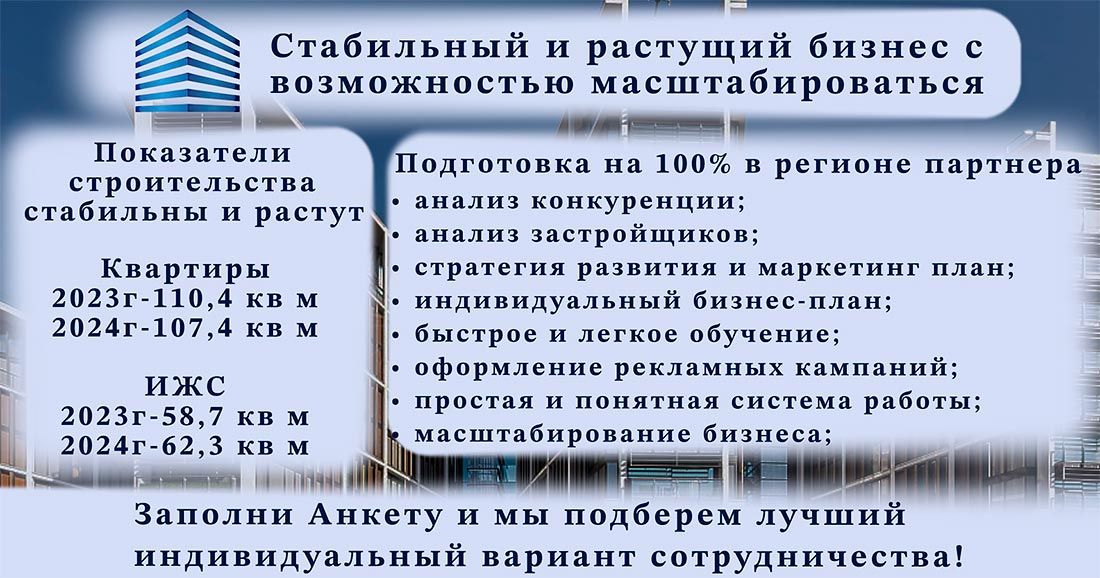 Стабильный и растущий бизнес с возможностью масштабироваться

Показатели строительства стабильны и растут

Квартиры
2023г-110,4 кв м
2024г-107,4 кв м

ИЖС
2023г-58,7 кв м
2024г-62,3 кв м

Подготовка на 100% в регионе партнера
• анализ конкуренции;
• анализ застройщиков;
• стратегия развития и маркетинг план;
• индивидуальный бизнес-план;
• быстрое и легкое обучение;
• оформление рекламных кампаний;
• простая и понятная система работы;
• масштабирование бизнеса;

Заполни Анкету и мы подберем лучший индивидуальный вариант сотрудничества!